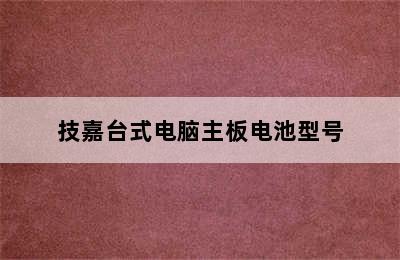 技嘉台式电脑主板电池型号